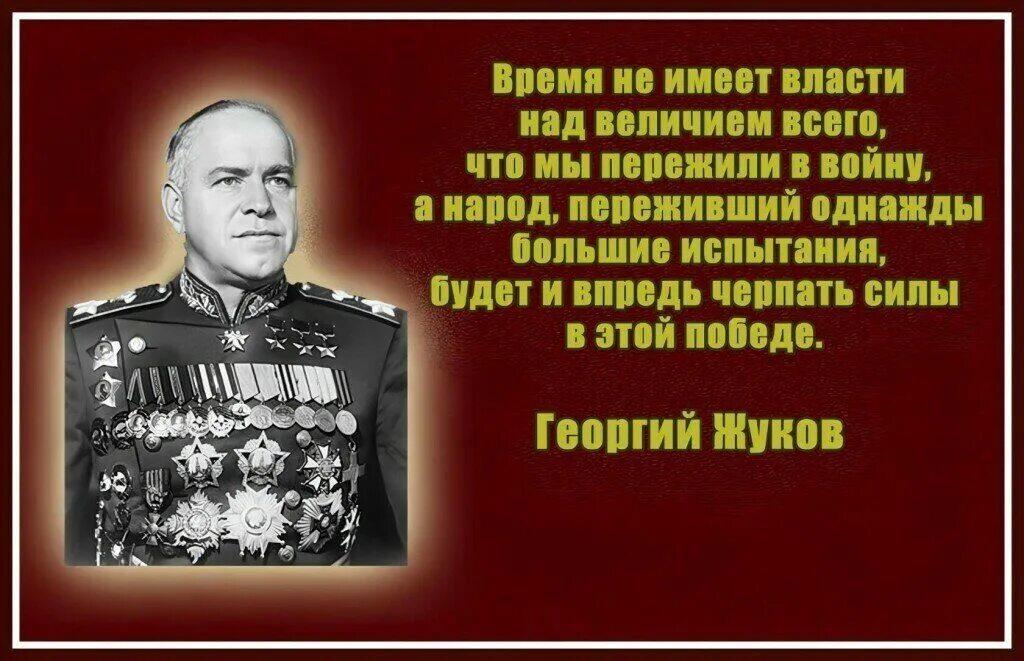 Время не имеет власти над величием всего, что мы пережили в войну, а народ, переживший однажды большие испытания, будет и впредь черпать силы в этой победе.

Георгий Жуков